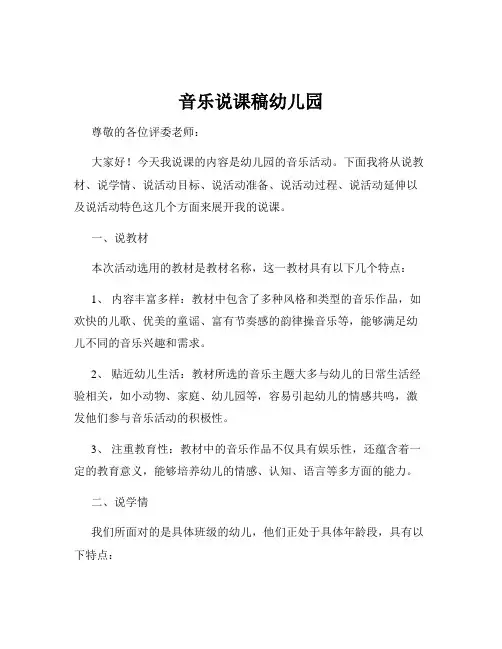 音乐说课稿幼儿园

尊敬的各位评委老师：

大家好！今天我说课的内容是幼儿园的音乐活动。下面我将从说教材、说学情、说活动目标、说活动准备、说活动过程、说活动延伸以及说活动特色这几个方面来展开我的说课。

一、说教材

本次活动选用的教材是教材名称，这一教材具有以下几个特点：

1、 内容丰富多样：教材中包含了多种风格和类型的音乐作品，如欢快的儿歌、优美的童谣、富有节奏感的韵律操音乐等，能够满足幼儿不同的音乐兴趣和需求。

2、 贴近幼儿生活：教材所选的音乐主题大多与幼儿的日常生活经验相关，如小动物、家庭、幼儿园等，容易引起幼儿的情感共鸣，激发他们参与音乐活动的积极性。

3、 注重教育性：教材中的音乐作品不仅具有娱乐性，还蕴含着一定的教育意义，能够培养幼儿的情感、认知、语言等多方面的能力。

二、说学情

我们所面对的是具体班级的幼儿，他们正处于具体年龄段，具有以下特点：